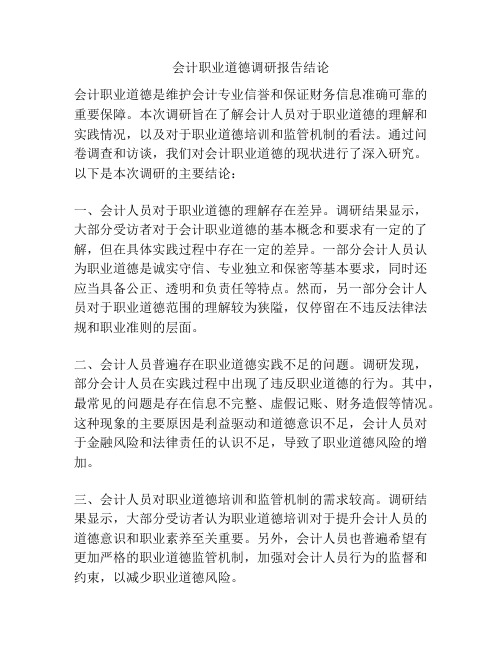 会计职业道德调研报告结论

会计职业道德是维护会计专业信誉和保证财务信息准确可靠的重要保障。本次调研旨在了解会计人员对于职业道德的理解和实践情况，以及对于职业道德培训和监管机制的看法。通过问卷调查和访谈，我们对会计职业道德的现状进行了深入研究。以下是本次调研的主要结论：

一、会计人员对于职业道德的理解存在差异。调研结果显示，大部分受访者对于会计职业道德的基本概念和要求有一定的了解，但在具体实践过程中存在一定的差异。一部分会计人员认为职业道德是诚实守信、专业独立和保密等基本要求，同时还应当具备公正、透明和负责任等特点。然而，另一部分会计人员对于职业道德范围的理解较为狭隘，仅停留在不违反法律法规和职业准则的层面。

二、会计人员普遍存在职业道德实践不足的问题。调研发现，部分会计人员在实践过程中出现了违反职业道德的行为。其中，最常见的问题是存在信息不完整、虚假记账、财务造假等情况。这种现象的主要原因是利益驱动和道德意识不足，会计人员对于金融风险和法律责任的认识不足，导致了职业道德风险的增加。

三、会计人员对职业道德培训和监管机制的需求较高。调研结果显示，大部分受访者认为职业道德培训对于提升会计人员的道德意识和职业素养至关重要。另外，会计人员也普遍希望有更加严格的职业道德监管机制，加强对会计人员行为的监督和约束，以减少职业道德风险。